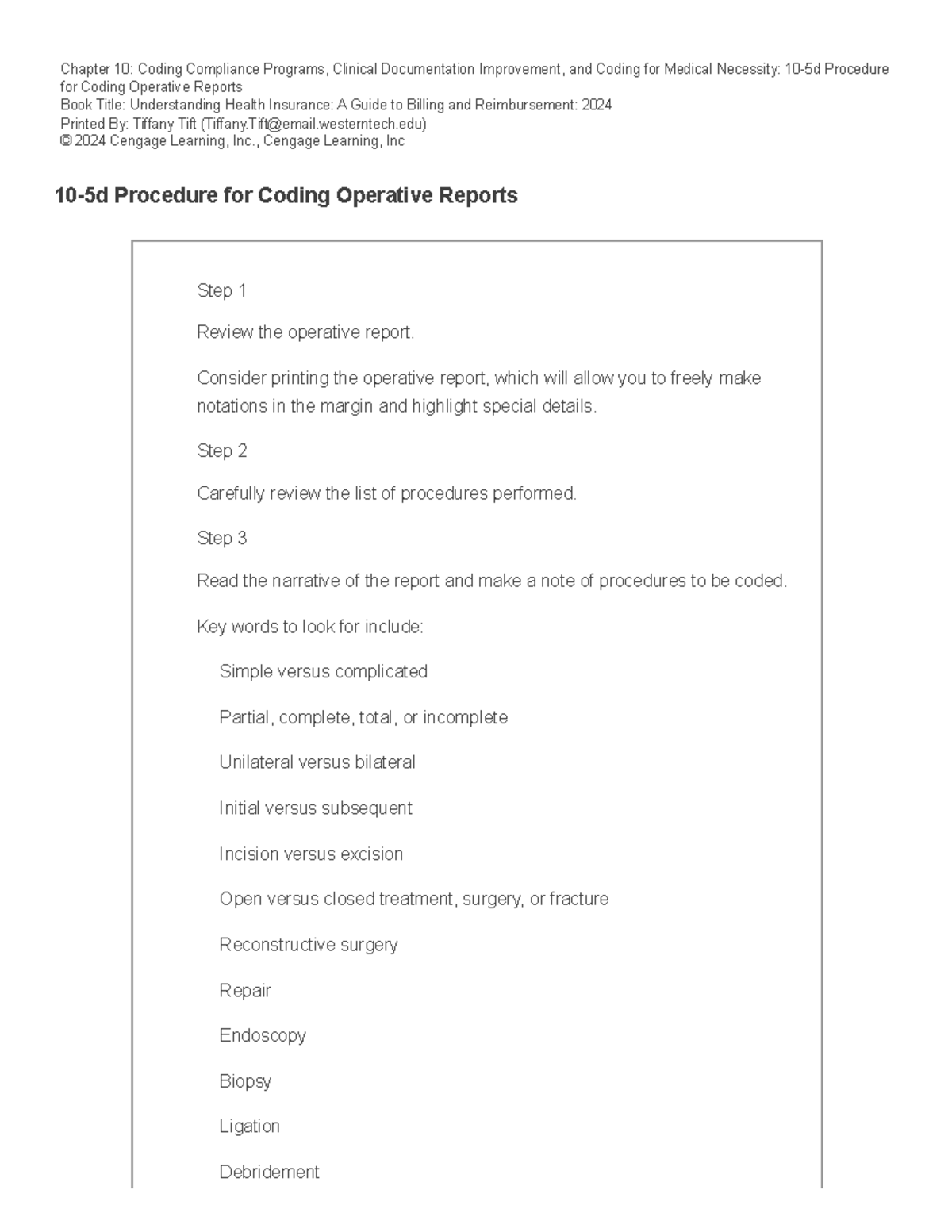 Chapter 10: Coding Compliance Programs, Clinical Documentation Improvement, and Coding for Medical Necessity: 10-5d Procedure for Coding Operative Reports
Book Title: Understanding Health Insurance: A Guide to Billing and Reimbursement: 2024
Printed By: Tiffany Tift (Tiffany.Tift@email.westerntech.edu)
© 2024 Cengage Learning, Inc., Cengage Learning, Inc

10-5d Procedure for Coding Operative Reports

Step 1

Review the operative report.

Consider printing the operative report, which will allow you to freely make notations in the margin and highlight special details.

Step 2

Carefully review the list of procedures performed.

Step 3

Read the narrative of the report and make a note of procedures to be coded.

Key words to look for include:

Simple versus complicated

Partial, complete, total, or incomplete

Unilateral versus bilateral

Initial versus subsequent

Incision versus excision

Open versus closed treatment, surgery, or fracture

Reconstructive surgery

Repair

Endoscopy

Biopsy

Ligation

Debridement